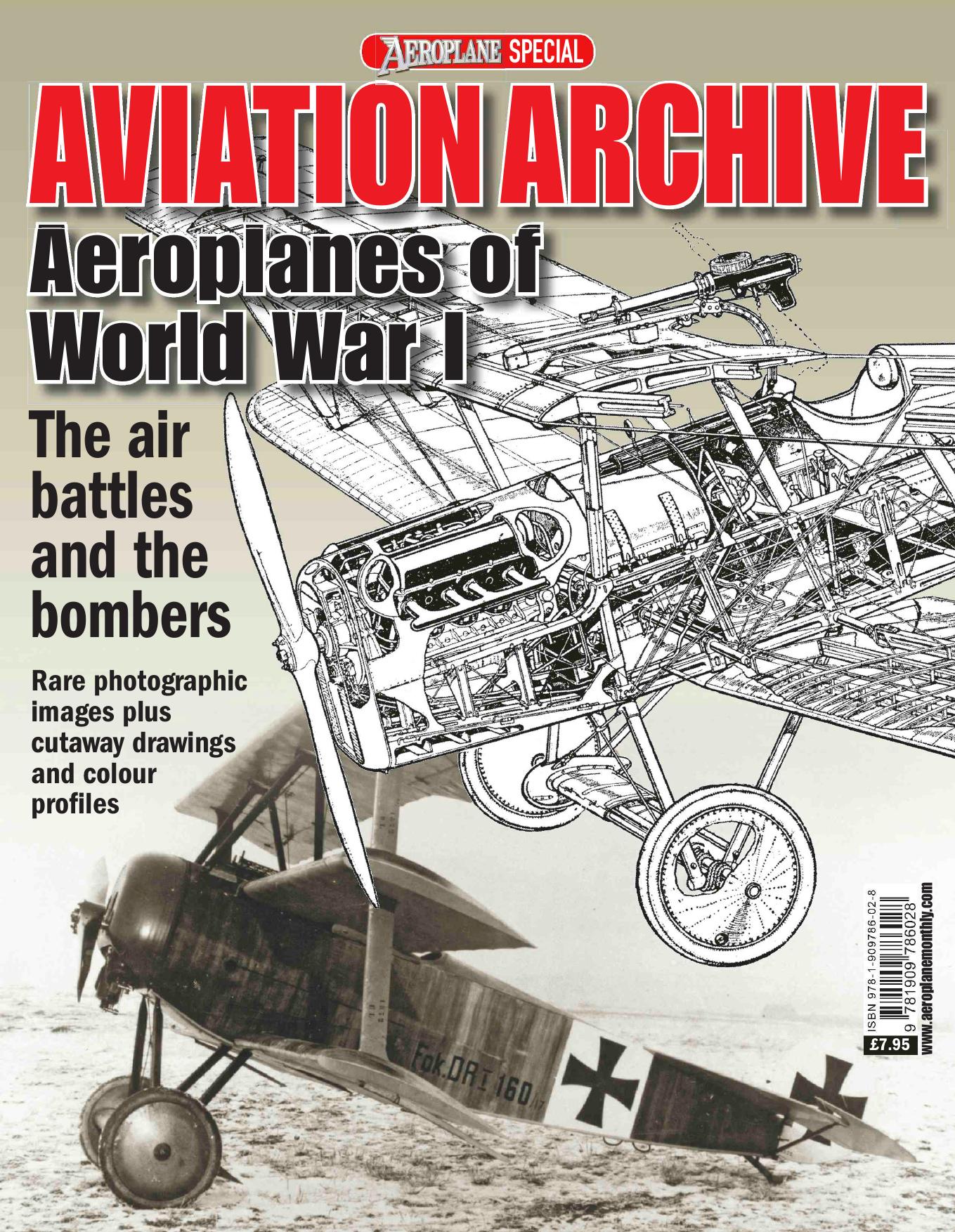 AEROPLANE SPECIAL

AVIATION ARCHIVE

Aeroplanes of World War I

The air battles and the bombers

Rare photographic images plus cutaway drawings and colour profiles

Fok.DR I 160/17

ISBN 978-1-909786-02-8

9 781909 786028

£7.95

www.aeroplanemonthly.com